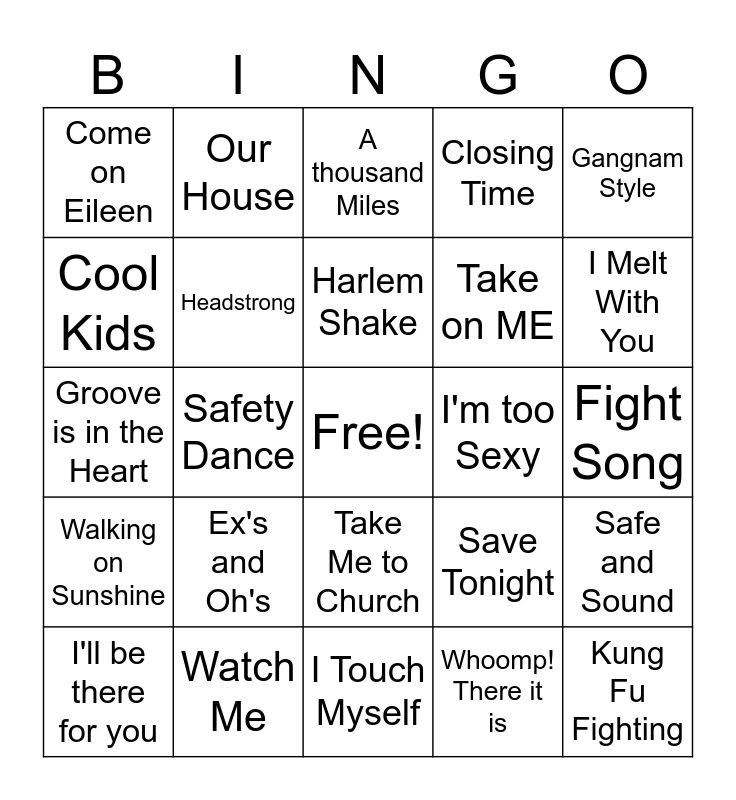 | B | I | N | G | O |
|---|---|---|---|---|
| Come on Eileen | Our House | A thousand Miles | Closing Time | Gangnam Style |
| Cool Kids | Headstrong | Harlem Shake | Take on ME | I Melt With You |
| Groove is in the Heart | Safety Dance | Free! | I'm too Sexy | Fight Song |
| Walking on Sunshine | Ex's and Oh's | Take Me to Church | Save Tonight | Safe and Sound |
| I'll be there for you | Watch Me | I Touch Myself | Whoomp! There it is | Kung Fu Fighting |